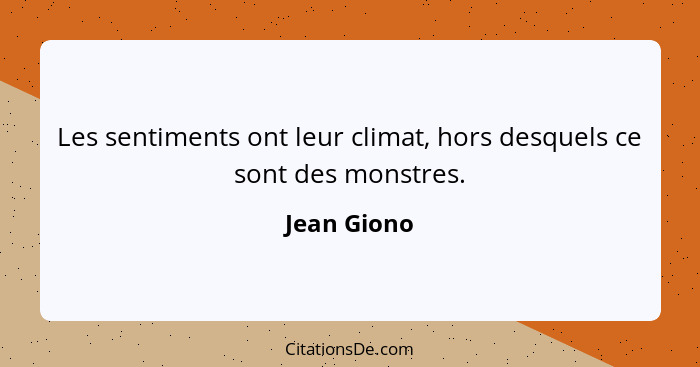 Les sentiments ont leur climat, hors desquels ce sont des monstres.

Jean Giono

CitationsDe.com